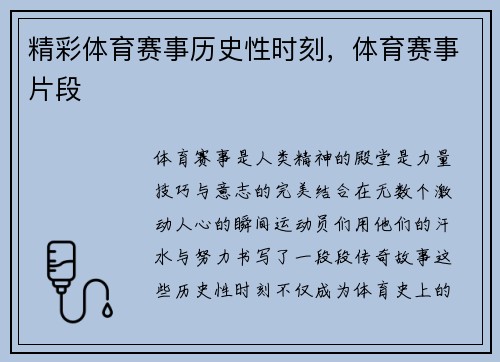 精彩体育赛事历史性时刻，体育赛事片段

体育赛事是人类精神的殿堂是力量技巧与意志的完美结合在无数个激动人心的瞬间运动员们用他们的汗水与努力书写了一段段传奇故事这些历史性时刻不仅成为体育史上的